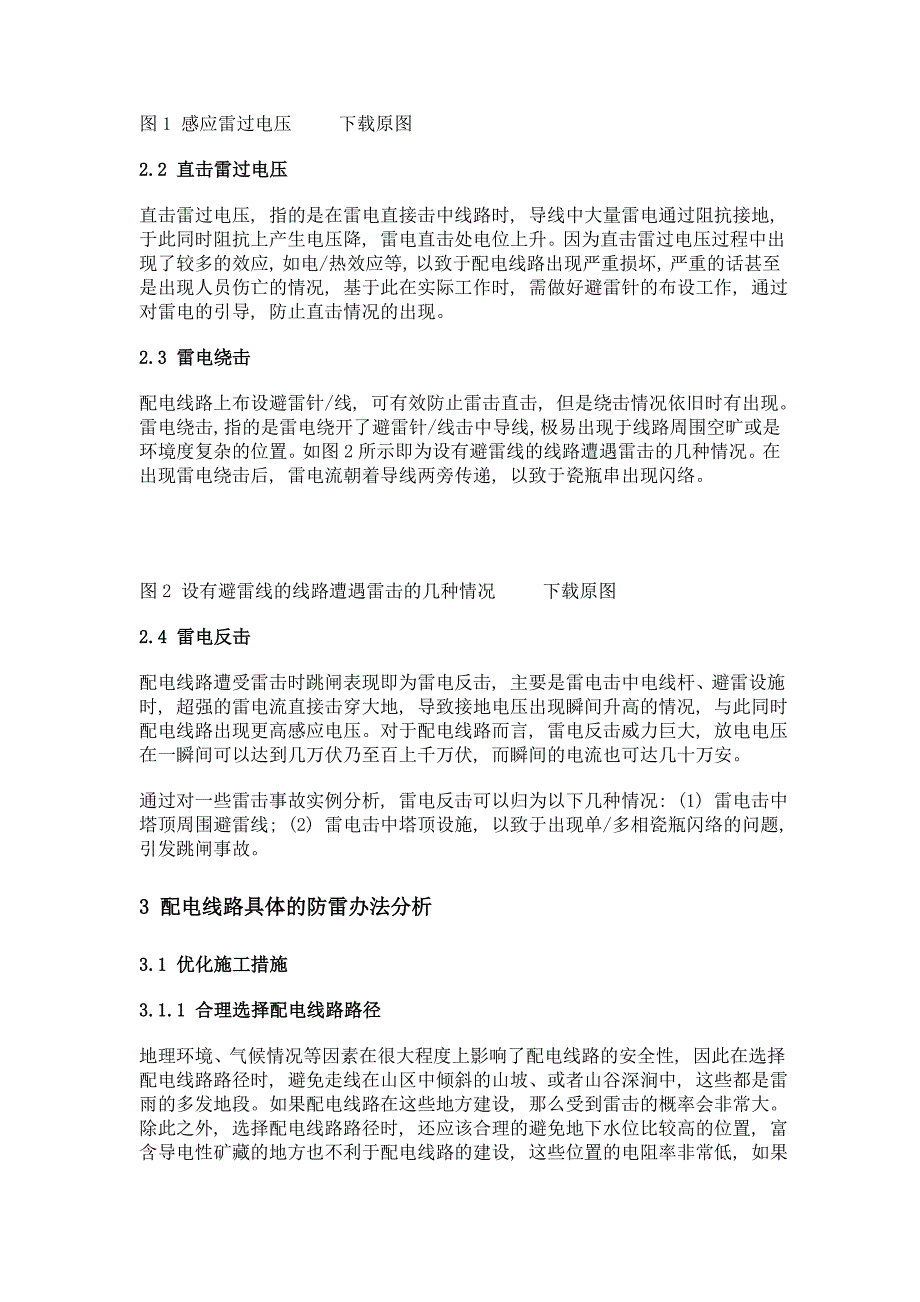 图 1 感应雷过电压　　下载原图

2.2 直击雷过电压

直击雷过电压，指的是在雷电直接击中线路时，导线中大量雷电通过阻抗接地，于此同时阻抗上产生电压降，雷电直击处电位上升。因为直击雷过电压过程中出现了较多的效应，如电/热效应等，以致于配电线路出现严重损坏，严重的话甚至是出现人员伤亡的情况，基于此在实际工作时，需做好避雷针的布设工作，通过对雷电的引导，防止直击情况的出现。

2.3 雷电绕击

配电线路上布设避雷针/线，可有效防止雷击直击，但是绕击情况依旧时有出现。雷电绕击，指的是雷电绕开了避雷针/线击中导线，极易出现于线路周围空旷或是环境度复杂的位置。如图 2 所示即为设有避雷线的线路遭遇雷击的几种情况。在出现雷电绕击后，雷电流朝着导线两旁传递，以致于瓷瓶串出现闪络。

图 2 设有避雷线的线路遭遇雷击的几种情况　　下载原图

2.4 雷电反击

配电线路遭受雷击时跳闸表现即为雷电反击，主要是雷电击中电线杆、避雷设施时，超强的雷电流直接击穿大地，导致接地电压出现瞬间升高的情况，与此同时配电线路出现更高感应电压。对于配电线路而言，雷电反击威力巨大，放电电压在一瞬间可以达到几万伏乃至百上千万伏，而瞬间的电流也可达几十万安。

通过对一些雷击事故实例分析，雷电反击可以归为以下几种情况：(1) 雷电击中塔顶周围避雷线；(2) 雷电击中塔顶设施，以致于出现单/多相瓷瓶闪络的问题，引发跳闸事故。

3 配电线路具体的防雷办法分析

3.1 优化施工措施

3.1.1 合理选择配电线路路径

地理环境、气候情况等因素在很大程度上影响了配电线路的安全性，因此在选择配电线路路径时，避免走线在山区中倾斜的山坡、或者山谷深涧中，这些都是雷雨的多发地段。如果配电线路在这些地方建设，那么受到雷击的概率会非常大。除此之外，选择配电线路路径时，还应该合理的避免地下水位比较高的位置，富含导电性矿藏的地方也不利于配电线路的建设，这些位置的电阻率非常低，如果